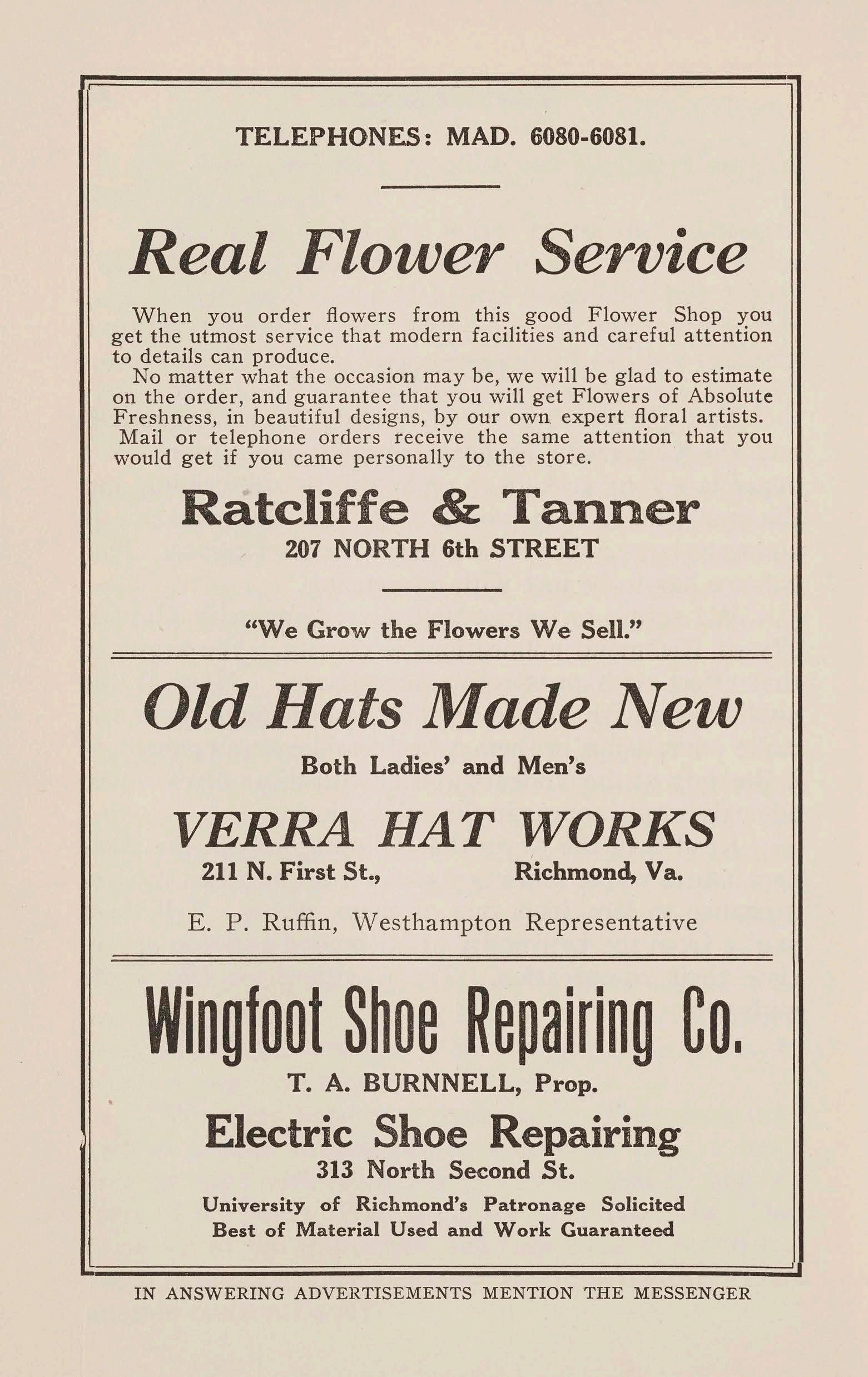 TELEPHONES: MAD. 6080-6081.

Real Flower Service

When you order flowers from this good Flower Shop you get the utmost service that modern facilities and careful attention to details can produce.

No matter what the occasion may be, we will be glad to estimate on the order, and guarantee that you will get Flowers of Absolute Freshness, in beautiful designs, by our own expert floral artists.

Mail or telephone orders receive the same attention that you would get if you came personally to the store.

Ratcliffe & Tanner

207 NORTH 6th STREET

"We Grow the Flowers We Sell."

Old Hats Made New

Both Ladies' and Men's

VERRA HAT WORKS

211 N. First St., Richmond, Va.

E. P. Ruffin, Westhampton Representative

Wingfoot Shoe Repairing Co.

T. A. BURNNELL, Prop.

Electric Shoe Repairing

313 North Second St.

University of Richmond's Patronage Solicited
Best of Material Used and Work Guaranteed

IN ANSWERING ADVERTISEMENTS MENTION THE MESSENGER